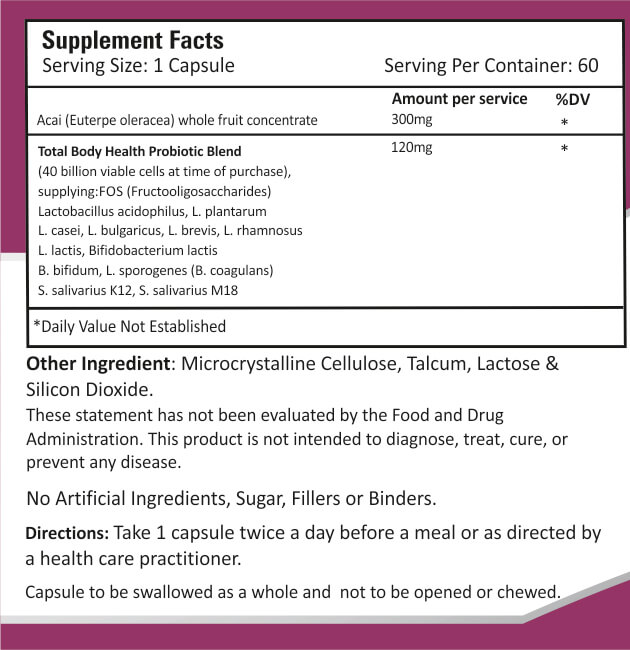 Supplement Facts
Serving Size: 1 Capsule Serving Per Container: 60

| | Amount per service | %DV |
|---|---|---|
| Acai (Euterpe oleracea) whole fruit concentrate | 300mg | * |
| Total Body Health Probiotic Blend (40 billion viable cells at time of purchase), supplying:FOS (Fructooligosaccharides) Lactobacillus acidophilus, L. plantarum L. casei, L. bulgaricus, L. brevis, L. rhamnosus L. lactis, Bifidobacterium lactis B. bifidum, L. sporogenes (B. coagulans) S. salivarius K12, S. salivarius M18 | 120mg | * |

*Daily Value Not Established

Other Ingredient: Microcrystalline Cellulose, Talcum, Lactose & Silicon Dioxide.
These statement has not been evaluated by the Food and Drug Administration. This product is not intended to diagnose, treat, cure, or prevent any disease.

No Artificial Ingredients, Sugar, Fillers or Binders.

Directions: Take 1 capsule twice a day before a meal or as directed by a health care practitioner.

Capsule to be swallowed as a whole and not to be opened or chewed.